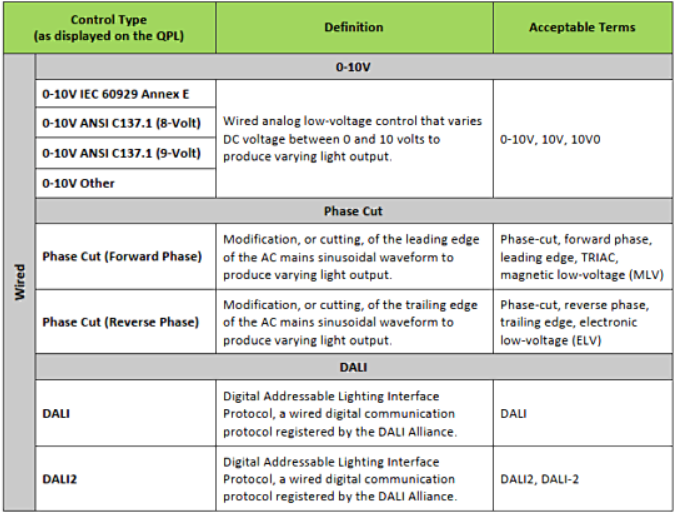 | | Control Type (as displayed on the QPL) | Definition | Acceptable Terms |
|---|---|---|---|
| Wired | 0-10V | | |
| | 0-10V IEC 60929 Annex E | Wired analog low-voltage control that varies DC voltage between 0 and 10 volts to produce varying light output. | 0-10V, 10V, 10V0 |
| | 0-10V ANSI C137.1 (8-Volt) | | |
| | 0-10V ANSI C137.1 (9-Volt) | | |
| | 0-10V Other | | |
| | Phase Cut | | |
| | Phase Cut (Forward Phase) | Modification, or cutting, of the leading edge of the AC mains sinusoidal waveform to produce varying light output. | Phase-cut, forward phase, leading edge, TRIAC, magnetic low-voltage (MLV) |
| | Phase Cut (Reverse Phase) | Modification, or cutting, of the trailing edge of the AC mains sinusoidal waveform to produce varying light output. | Phase-cut, reverse phase, trailing edge, electronic low-voltage (ELV) |
| | DALI | | |
| | DALI | Digital Addressable Lighting Interface Protocol, a wired digital communication protocol registered by the DALI Alliance. | DALI |
| | DALI2 | Digital Addressable Lighting Interface Protocol, a wired digital communication protocol registered by the DALI Alliance. | DALI2, DALI-2 |